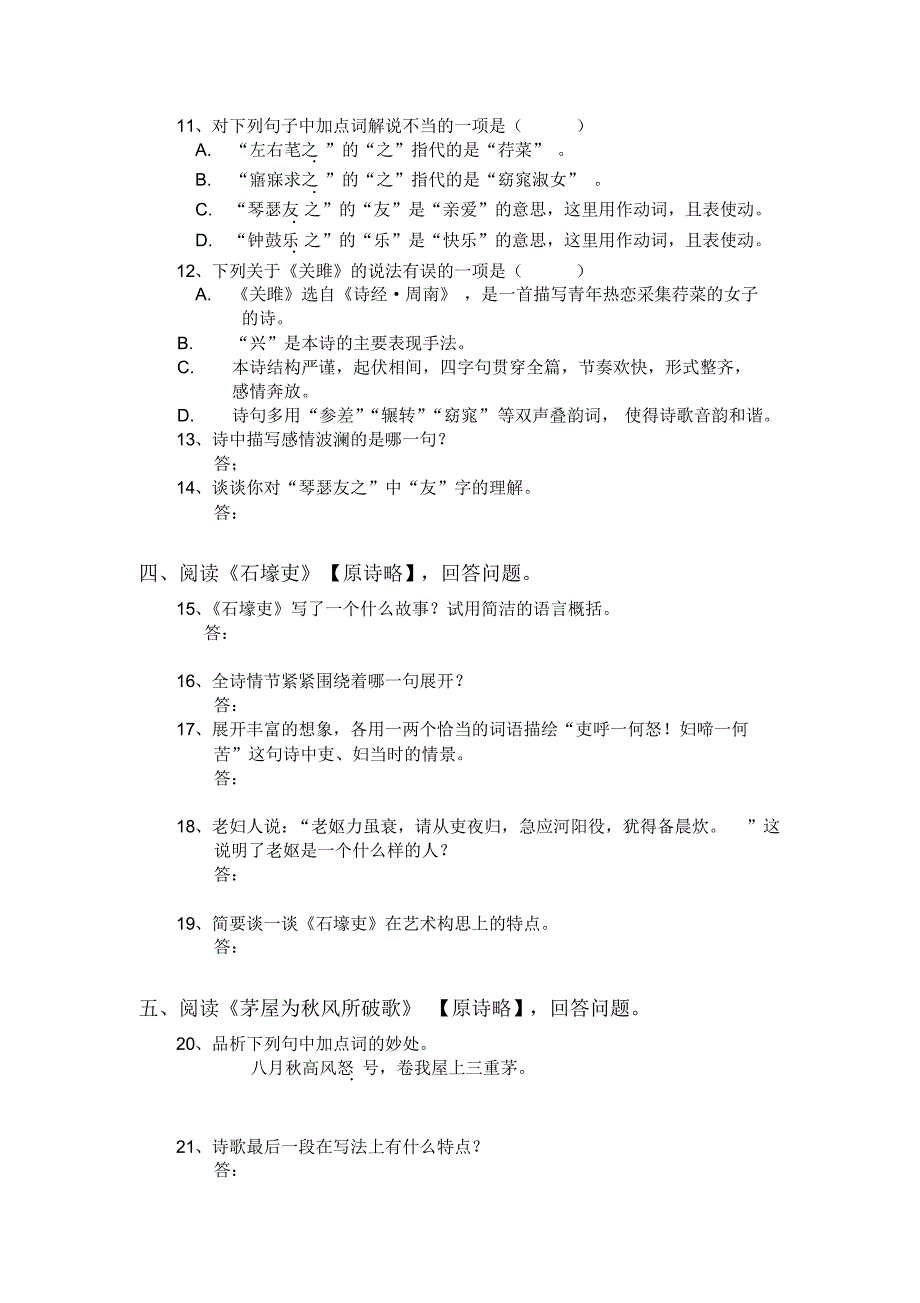 11、对下列句子中加点词解说不当的一项是（　　）

A. “左右芼之”的“之”指代的是“荇菜”。

B. “寤寐求之”的“之”指代的是“窈窕淑女”。

C. “琴瑟友之”的“友”是“亲爱”的意思，这里用作动词，且表使动。

D. “钟鼓乐之”的“乐”是“快乐”的意思，这里用作动词，且表使动。

12、下列关于《关雎》的说法有误的一项是（　　）

A. 《关雎》选自《诗经·周南》，是一首描写青年热恋采集荇菜的女子的诗。

B. “兴”是本诗的主要表现手法。

C. 本诗结构严谨，起伏相间，四字句贯穿全篇，节奏欢快，形式整齐，感情奔放。

D. 诗句多用“参差”“辗转”“窈窕”等双声叠韵词，使得诗歌音韵和谐。

13、诗中描写感情波澜的是哪一句？

答：

14、谈谈你对“琴瑟友之”中“友”字的理解。

答：

四、阅读《石壕吏》【原诗略】，回答问题。

15、《石壕吏》写了一个什么故事？试用简洁的语言概括。

答：

16、全诗情节紧紧围绕着哪一句展开？

答：

17、展开丰富的想象，各用一两个恰当的词语描绘“吏呼一何怒！妇啼一何苦”这句诗中吏、妇当时的情景。

答：

18、老妇人说：“老妪力虽衰，请从吏夜归，急应河阳役，犹得备晨炊。”这说明了老妪是一个什么样的人？

答：

19、简要谈一谈《石壕吏》在艺术构思上的特点。

答：

五、阅读《茅屋为秋风所破歌》【原诗略】，回答问题。

20、品析下列句中加点词的妙处。

八月秋高风怒号，卷我屋上三重茅。

21、诗歌最后一段在写法上有什么特点？

答：